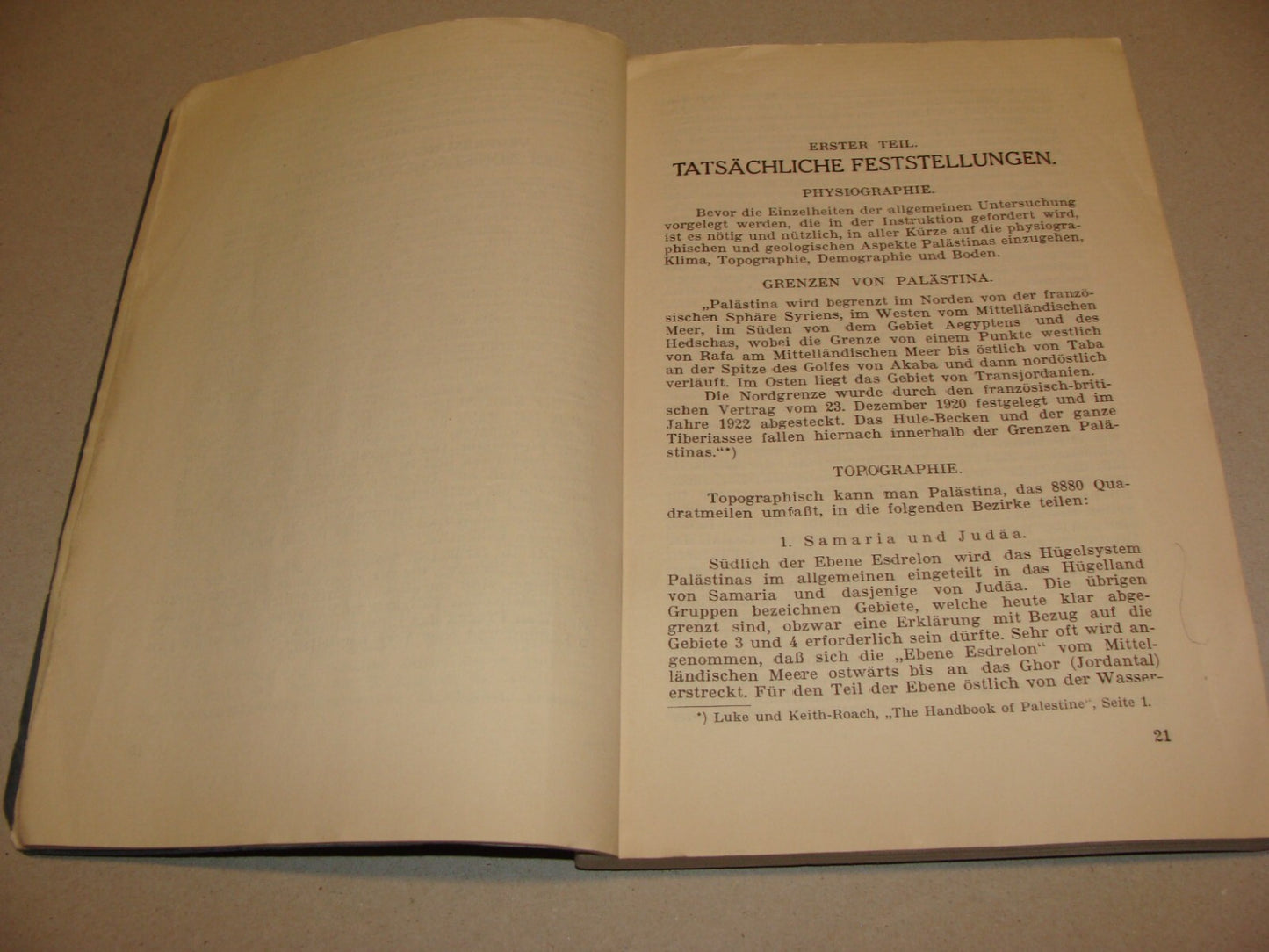 ERSTER TEIL.

TATSÄCHLICHE FESTSTELLUNGEN.

PHYSIOGRAPHIE.

Bevor die Einzelheiten der allgemeinen Untersuchung vorgelegt werden, die in der Instruktion gefordert wird, ist es nötig und nützlich, in aller Kürze auf die physiographischen und geologischen Aspekte Palästinas einzugehen, Klima, Topographie, Demographie und Boden.

GRENZEN VON PALÄSTINA.

„Palästina wird begrenzt im Norden von der französischen Sphäre Syriens, im Westen vom Mittelländischen Meer, im Süden von dem Gebiet Aegyptens und des Hedschas, wobei die Grenze von einem Punkte westlich von Rafa am Mittelländischen Meer bis östlich von Taba an der Spitze des Golfes von Akaba und dann nordöstlich verläuft. Im Osten liegt das Gebiet von Transjordanien.

Die Nordgrenze wurde durch den französisch-britischen Vertrag vom 23. Dezember 1920 festgelegt und im Jahre 1922 abgesteckt. Das Hule-Becken und der ganze Tiberiassee fallen hiernach innerhalb der Grenzen Palästinas.“*)

TOPOGRAPHIE.

Topographisch kann man Palästina, das 8880 Quadratmeilen umfaßt, in die folgenden Bezirke teilen:

1. Samaria und Judäa.

Südlich der Ebene Esdrelon wird das Hügelsystem Palästinas im allgemeinen eingeteilt in das Hügelland von Samaria und dasjenige von Judäa. Die übrigen Gruppen bezeichnen Gebiete, welche heute klar abgegrenzt sind, obzwar eine Erklärung mit Bezug auf die Gebiete 3 und 4 erforderlich sein dürfte. Sehr oft wird angenommen, daß sich die „Ebene Esdrelon“ vom Mittelländischen Meere ostwärts bis an das Ghor (Jordantal) erstreckt. Für den Teil der Ebene östlich von der Wasser-

*) Luke und Keith-Roach, „The Handbook of Palestine“, Seite 1.

21